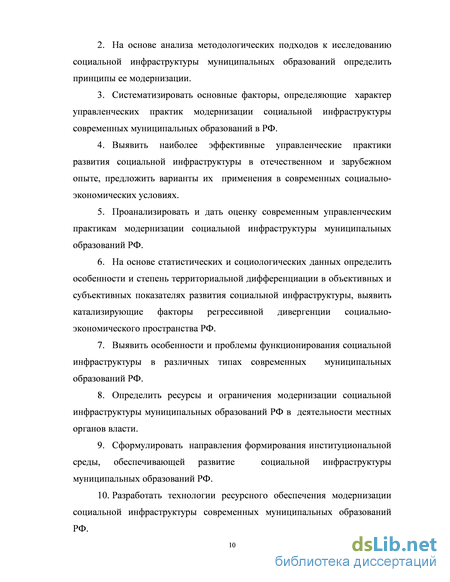 2. На основе анализа методологических подходов к исследованию социальной инфраструктуры муниципальных образований определить принципы ее модернизации.

3. Систематизировать основные факторы, определяющие характер управленческих практик модернизации социальной инфраструктуры современных муниципальных образований в РФ.

4. Выявить наиболее эффективные управленческие практики развития социальной инфраструктуры в отечественном и зарубежном опыте, предложить варианты их применения в современных социально-экономических условиях.

5. Проанализировать и дать оценку современным управленческим практикам модернизации социальной инфраструктуры муниципальных образований РФ.

6. На основе статистических и социологических данных определить особенности и степень территориальной дифференциации в объективных и субъективных показателях развития социальной инфраструктуры, выявить катализирующие факторы регрессивной дивергенции социально-экономического пространства РФ.

7. Выявить особенности и проблемы функционирования социальной инфраструктуры в различных типах современных муниципальных образований РФ.

8. Определить ресурсы и ограничения модернизации социальной инфраструктуры муниципальных образований РФ в деятельности местных органов власти.

9. Сформулировать направления формирования институциональной среды, обеспечивающей развитие социальной инфраструктуры муниципальных образований РФ.

10. Разработать технологии ресурсного обеспечения модернизации социальной инфраструктуры современных муниципальных образований РФ.

10

dsLib.net
библиотека диссертаций